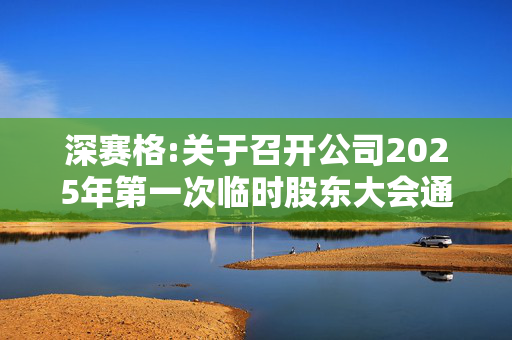 深赛格:关于召开公司2025年第一次临时股东大会通